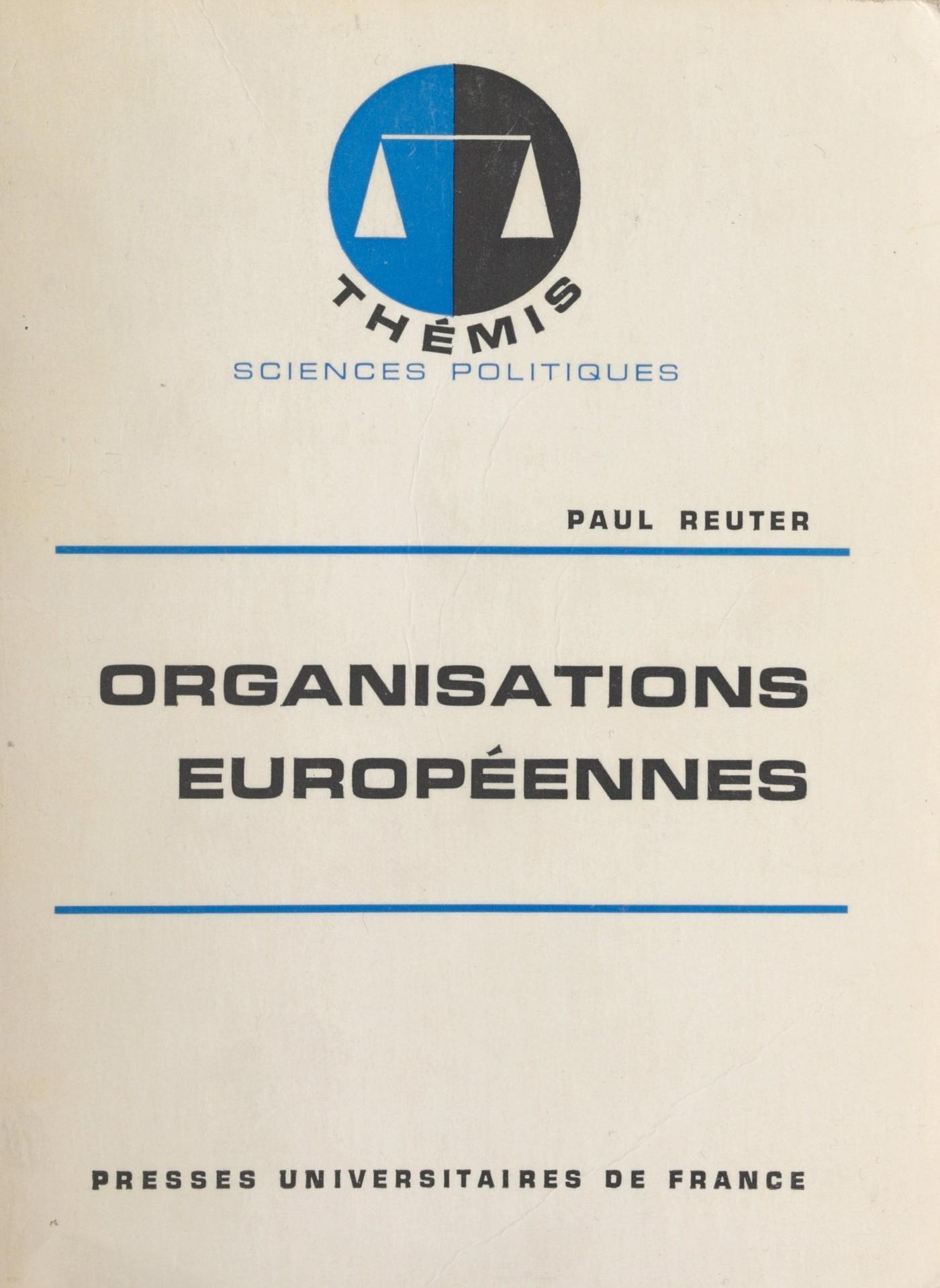 THÉMIS
SCIENCES POLITIQUES

PAUL REUTER

ORGANISATIONS
EUROPÉENNES

PRESSES UNIVERSITAIRES DE FRANCE